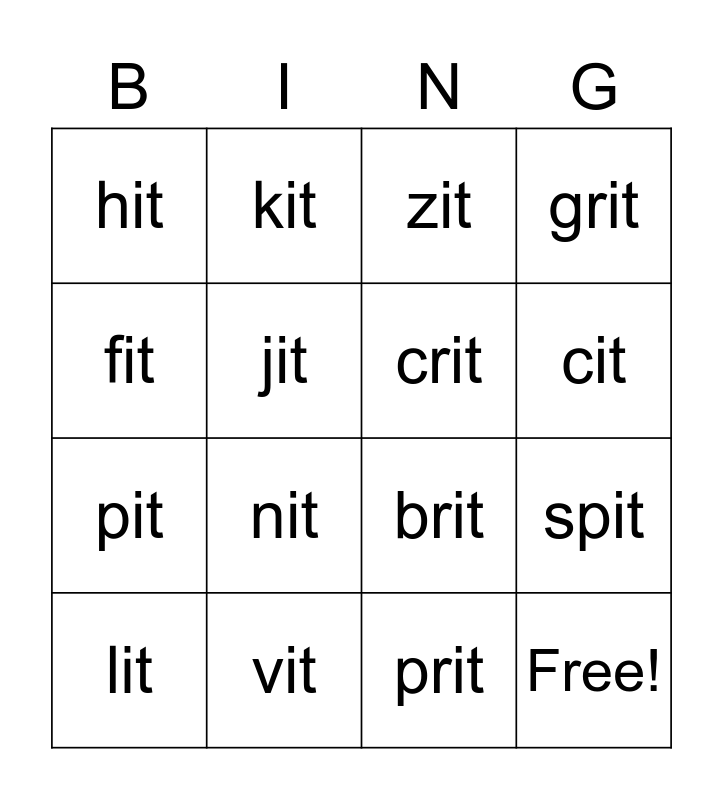 | B | I | N | G |
|---|---|---|---|
| hit | kit | zit | grit |
| fit | jit | crit | cit |
| pit | nit | brit | spit |
| lit | vit | prit | Free! |